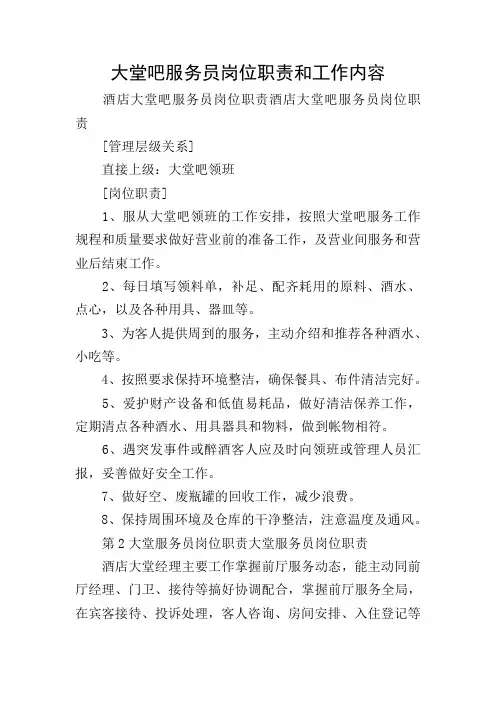 大堂吧服务员岗位职责和工作内容

酒店大堂吧服务员岗位职责酒店大堂吧服务员岗位职责

[管理层级关系]

直接上级：大堂吧领班

[岗位职责]

1、服从大堂吧领班的工作安排，按照大堂吧服务工作规程和质量要求做好营业前的准备工作，及营业间服务和营业后结束工作。

2、每日填写领料单，补足、配齐耗用的原料、酒水、点心，以及各种用具、器皿等。

3、为客人提供周到的服务，主动介绍和推荐各种酒水、小吃等。

4、按照要求保持环境整洁，确保餐具、布件清洁完好。

5、爱护财产设备和低值易耗品，做好清洁保养工作，定期清点各种酒水、用具器具和物料，做到帐物相符。

6、遇突发事件或醉酒客人应及时向领班或管理人员汇报，妥善做好安全工作。

7、做好空、废瓶罐的回收工作，减少浪费。

8、保持周围环境及仓库的干净整洁，注意温度及通风。

第2大堂服务员岗位职责大堂服务员岗位职责

酒店大堂经理主要工作掌握前厅服务动态，能主动同前厅经理、门卫、接待等搞好协调配合，掌握前厅服务全局，在宾客接待、投诉处理，客人咨询、房间安排、入住登记等